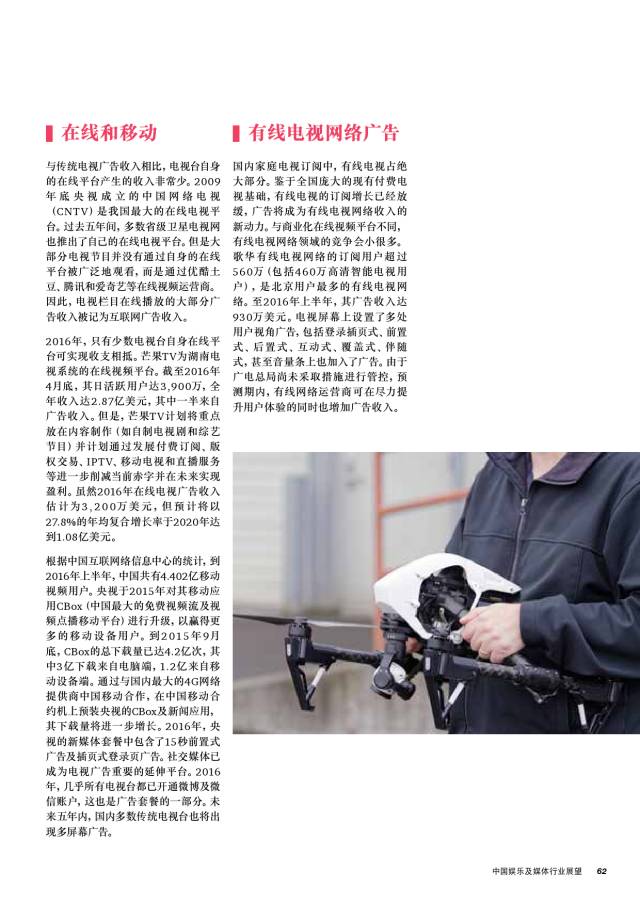 在线和移动

与传统电视广告收入相比，电视台自身的在线平台产生的收入非常少。2009年底央视成立的中国网络电视（CNTV）是我国最大的在线电视平台。过去五年间，多数省级卫星电视网也推出了自己的在线电视平台。但是大部分电视节目并没有通过自身的在线平台被广泛地观看，而是通过优酷土豆、腾讯和爱奇艺等在线视频运营商。因此，电视栏目在线播放的大部分广告收入被记为互联网广告收入。

2016年，只有少数电视台自身在线平台可实现收支相抵。芒果TV为湖南电视系统的在线视频平台。截至2016年4月底，其日活跃用户达3,900万，全年收入达2.87亿美元，其中一半来自广告收入。但是，芒果TV计划将重点放在内容制作（如自制电视剧和综艺节目）并计划通过发展付费订阅、版权交易、IPTV、移动电视和直播服务等进一步削减当前赤字并在未来实现盈利。虽然2016年在线电视广告收入估计为3,200万美元，但预计将以27.8%的年均复合增长率于2020年达到1.08亿美元。

根据中国互联网络信息中心的统计，到2016年上半年，中国共有4.402亿移动视频用户。央视于2015年对其移动应用CBox（中国最大的免费视频流及视频点播移动平台）进行升级，以赢得更多的移动设备用户。到2015年9月底，CBox的总下载量已达4.2亿次，其中3亿下载来自电脑端，1.2亿来自移动设备端。通过与国内最大的4G网络提供商中国移动合作，在中国移动合约机上预装央视的CBox及新闻应用，其下载量将进一步增长。2016年，央视的新媒体套餐中包含了15秒前置式广告及插页式登录页广告。社交媒体已成为电视广告重要的延伸平台。2016年，几乎所有电视台都已开通微博及微信账户，这也是广告套餐的一部分。未来五年内，国内多数传统电视台也将出现多屏幕广告。

有线电视网络广告

国内家庭电视订阅中，有线电视占绝大部分。鉴于全国庞大的现有付费电视基础，有线电视的订阅增长已经放缓，广告将成为有线电视网络收入的新动力。与商业化在线视频平台不同，有线电视网络领域的竞争会小很多。歌华有线电视网络的订阅用户超过560万（包括460万高清智能电视用户），是北京用户最多的有线电视网络。至2016年上半年，其广告收入达930万美元。电视屏幕上设置了多处用户视角广告，包括登录插页式、前置式、后置式、互动式、覆盖式、伴随式，甚至音量条上也加入了广告。由于广电总局尚未采取措施进行管控，预测期内，有线网络运营商可在尽力提升用户体验的同时也增加广告收入。

中国娱乐及媒体行业展望 62